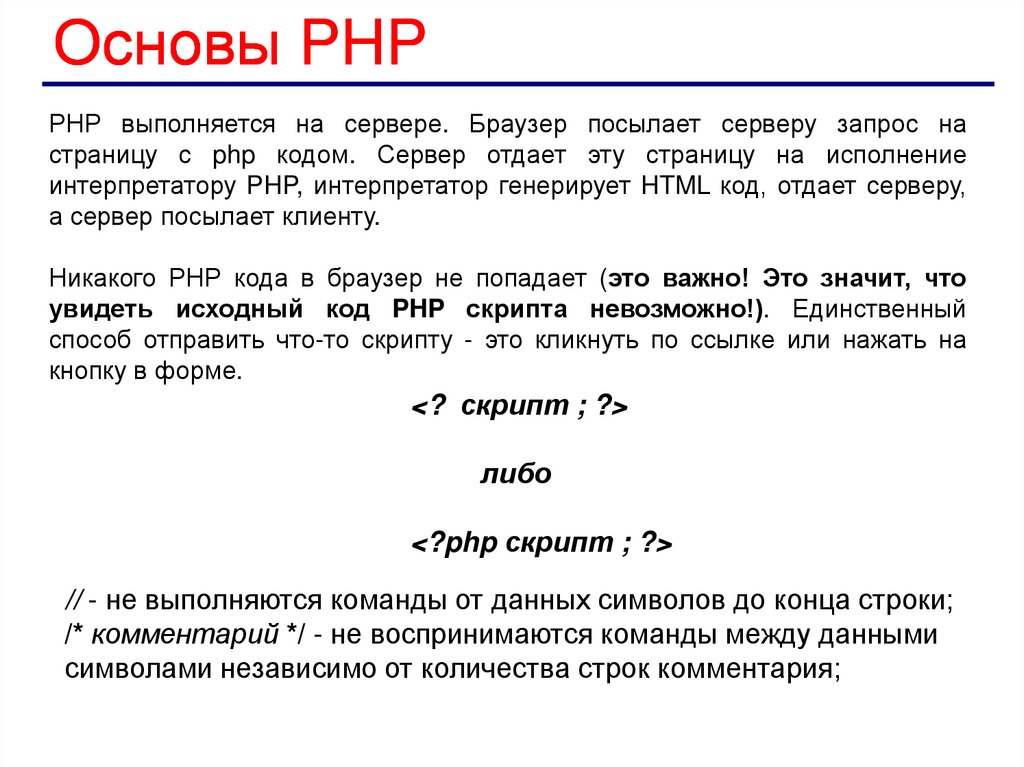 Основы PHP

PHP выполняется на сервере. Браузер посылает серверу запрос на страницу с php кодом. Сервер отдает эту страницу на исполнение интерпретатору PHP, интерпретатор генерирует HTML код, отдает серверу, а сервер посылает клиенту.

Никакого PHP кода в браузер не попадает (это важно! Это значит, что увидеть исходный код PHP скрипта невозможно!). Единственный способ отправить что-то скрипту - это кликнуть по ссылке или нажать на кнопку в форме.

<? скрипт ; ?>

либо

<?php скрипт ; ?>

// - не выполняются команды от данных символов до конца строки;
/* комментарий */ - не воспринимаются команды между данными символами независимо от количества строк комментария;